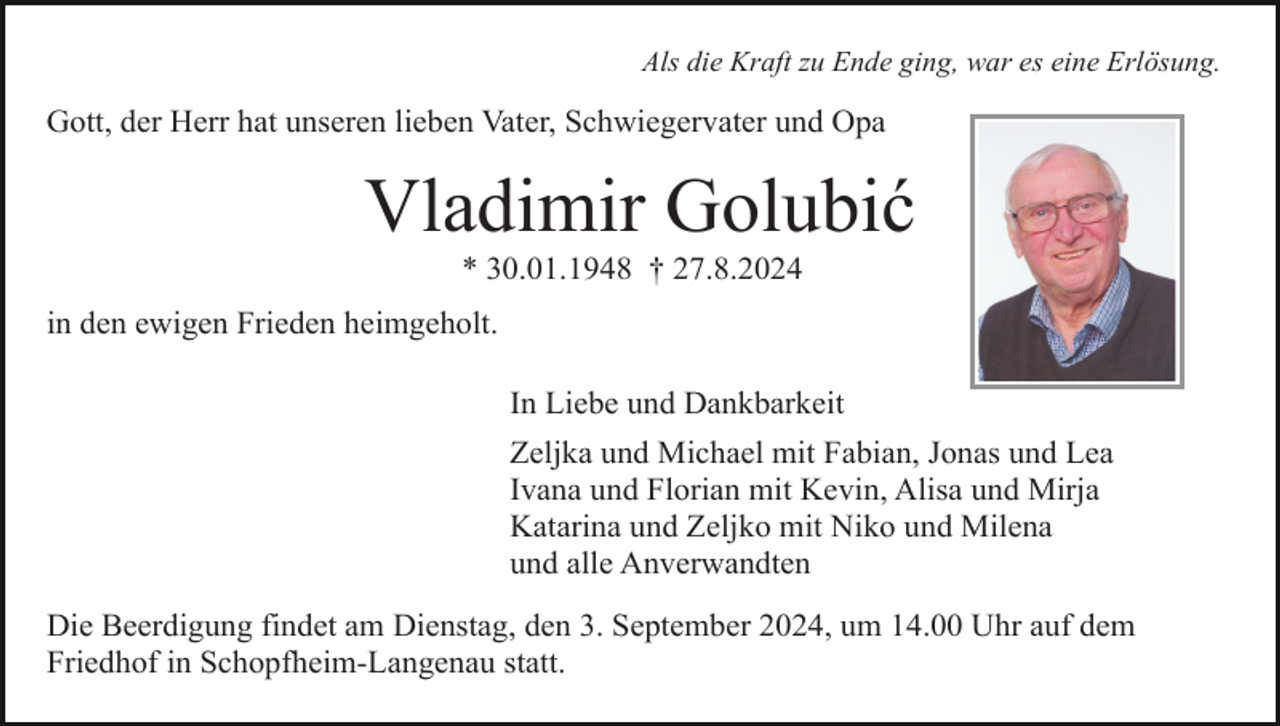 Als die Kraft zu Ende ging, war es eine Erlösung.

Gott, der Herr hat unseren lieben Vater, Schwiegervater und Opa

Vladimir Golubić

* 30.01.1948 † 27.8.2024

in den ewigen Frieden heimgeholt.

In Liebe und Dankbarkeit

Zeljka und Michael mit Fabian, Jonas und Lea
Ivana und Florian mit Kevin, Alisa und Mirja
Katarina und Zeljko mit Niko und Milena
und alle Anverwandten

Die Beerdigung findet am Dienstag, den 3. September 2024, um 14.00 Uhr auf dem Friedhof in Schopfheim-Langenau statt.